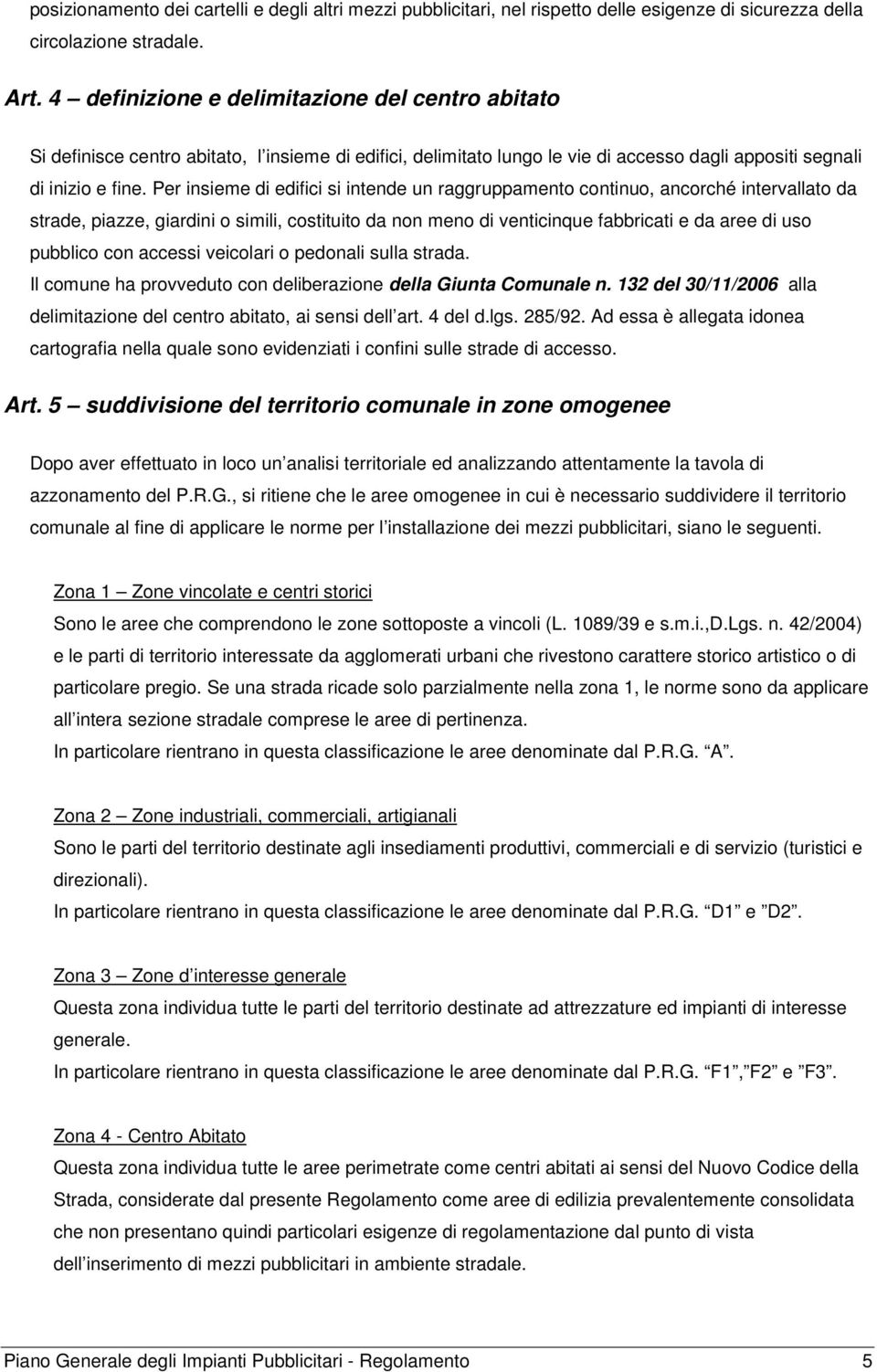 posizionamento dei cartelli e degli altri mezzi pubblicitari, nel rispetto delle esigenze di sicurezza della circolazione stradale.

Art. 4 – definizione e delimitazione del centro abitato

Si definisce centro abitato, l insieme di edifici, delimitato lungo le vie di accesso dagli appositi segnali di inizio e fine. Per insieme di edifici si intende un raggruppamento continuo, ancorché intervallato da strade, piazze, giardini o simili, costituito da non meno di venticinque fabbricati e da aree di uso pubblico con accessi veicolari o pedonali sulla strada.
Il comune ha provveduto con deliberazione della Giunta Comunale n. 132 del 30/11/2006 alla delimitazione del centro abitato, ai sensi dell art. 4 del d.lgs. 285/92. Ad essa è allegata idonea cartografia nella quale sono evidenziati i confini sulle strade di accesso.

Art. 5 – suddivisione del territorio comunale in zone omogenee

Dopo aver effettuato in loco un analisi territoriale ed analizzando attentamente la tavola di azzonamento del P.R.G., si ritiene che le aree omogenee in cui è necessario suddividere il territorio comunale al fine di applicare le norme per l installazione dei mezzi pubblicitari, siano le seguenti.

Zona 1 – Zone vincolate e centri storici
Sono le aree che comprendono le zone sottoposte a vincoli (L. 1089/39 e s.m.i.,D.Lgs. n. 42/2004) e le parti di territorio interessate da agglomerati urbani che rivestono carattere storico artistico o di particolare pregio. Se una strada ricade solo parzialmente nella zona 1, le norme sono da applicare all intera sezione stradale comprese le aree di pertinenza.
In particolare rientrano in questa classificazione le aree denominate dal P.R.G. A .

Zona 2 – Zone industriali, commerciali, artigianali
Sono le parti del territorio destinate agli insediamenti produttivi, commerciali e di servizio (turistici e direzionali).
In particolare rientrano in questa classificazione le aree denominate dal P.R.G. D1 e D2 .

Zona 3 – Zone d interesse generale
Questa zona individua tutte le parti del territorio destinate ad attrezzature ed impianti di interesse generale.
In particolare rientrano in questa classificazione le aree denominate dal P.R.G. F1 , F2 e F3 .

Zona 4 - Centro Abitato
Questa zona individua tutte le aree perimetrate come centri abitati ai sensi del Nuovo Codice della Strada, considerate dal presente Regolamento come aree di edilizia prevalentemente consolidata che non presentano quindi particolari esigenze di regolamentazione dal punto di vista dell inserimento di mezzi pubblicitari in ambiente stradale.

Piano Generale degli Impianti Pubblicitari - Regolamento 5